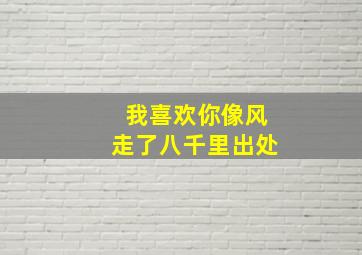 我喜欢你像风
走了八千里出处